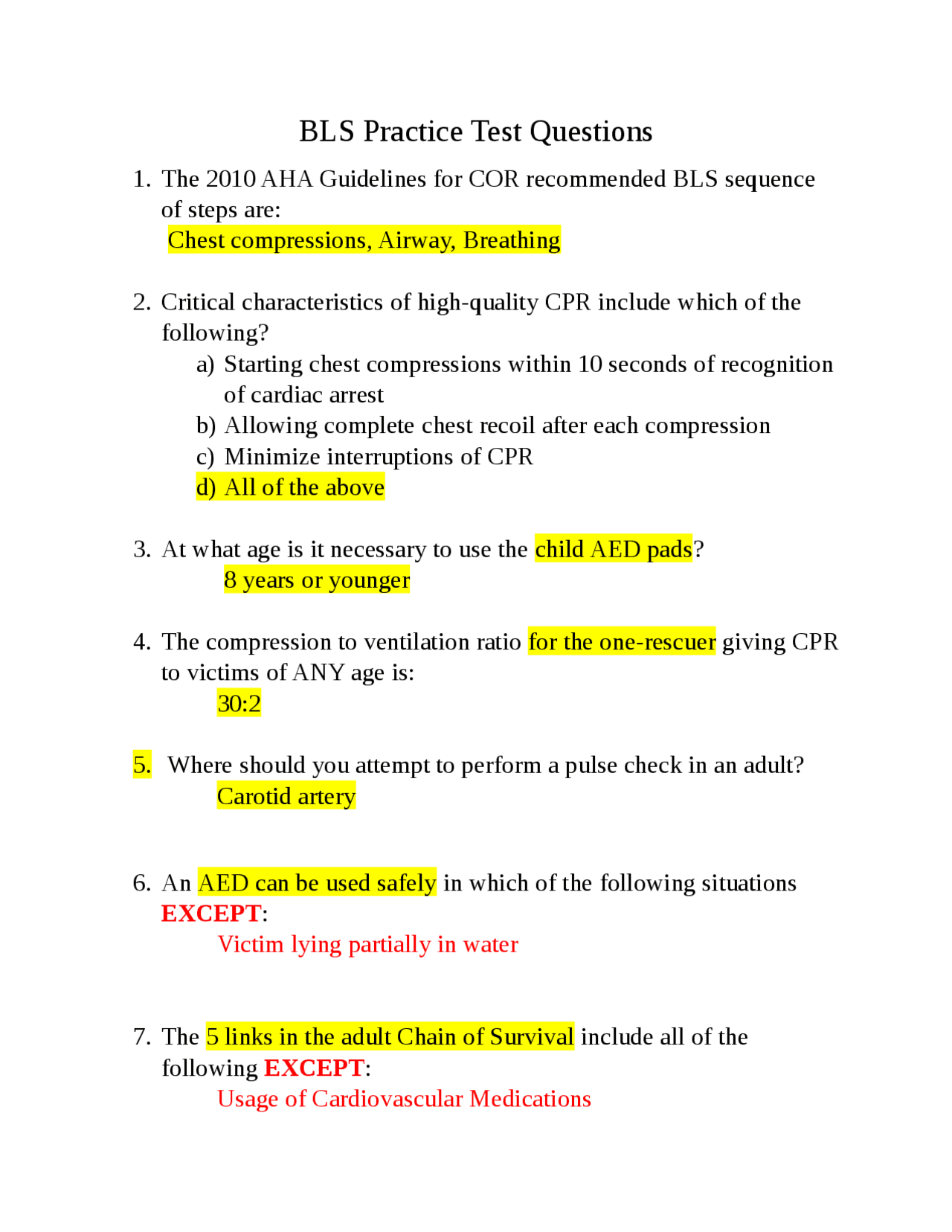 BLS Practice Test Questions

1. The 2010 AHA Guidelines for COR recommended BLS sequence of steps are:
Chest compressions, Airway, Breathing

2. Critical characteristics of high-quality CPR include which of the following?
a) Starting chest compressions within 10 seconds of recognition of cardiac arrest
b) Allowing complete chest recoil after each compression
c) Minimize interruptions of CPR
d) All of the above

3. At what age is it necessary to use the child AED pads?
8 years or younger

4. The compression to ventilation ratio for the one-rescuer giving CPR to victims of ANY age is:
30:2

5. Where should you attempt to perform a pulse check in an adult?
Carotid artery

6. An AED can be used safely in which of the following situations EXCEPT:
Victim lying partially in water

7. The 5 links in the adult Chain of Survival include all of the following EXCEPT:
Usage of Cardiovascular Medications